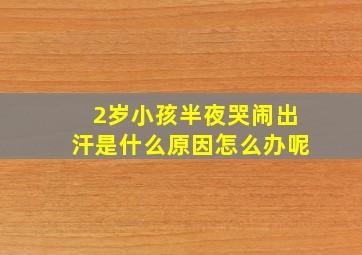 2岁小孩半夜哭闹出汗是什么原因怎么办呢